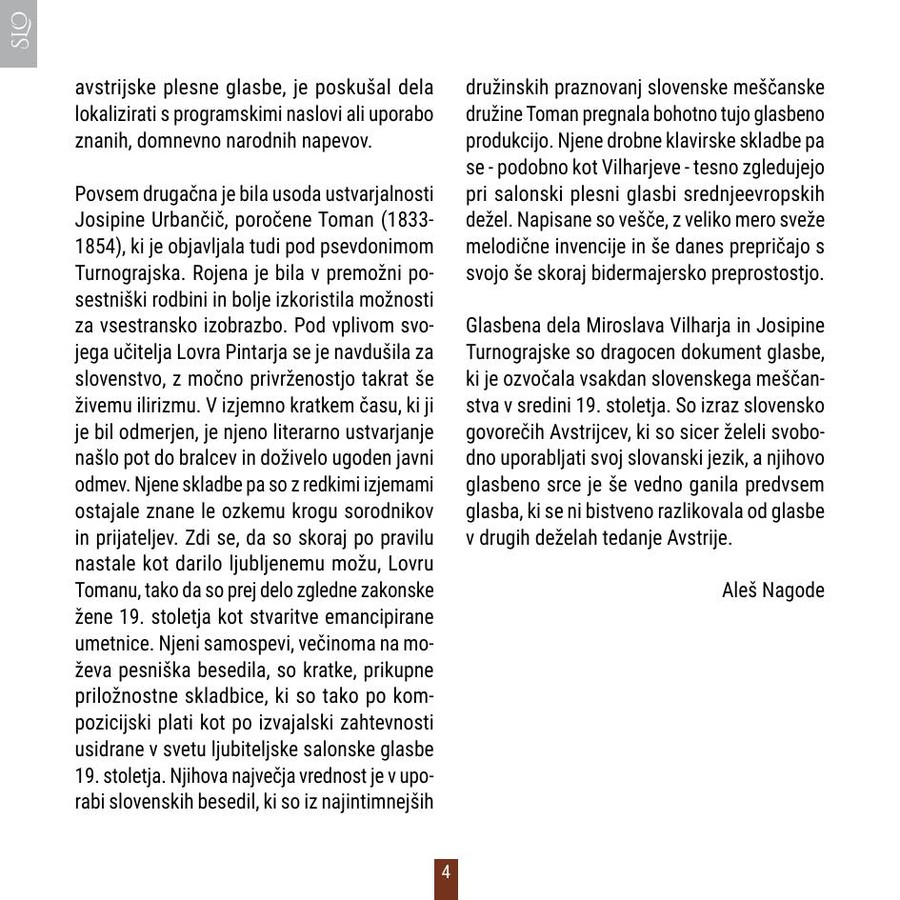 SLO

avstrijske plesne glasbe, je poskušal dela lokalizirati s programskimi naslovi ali uporabo znanih, domnevno narodnih napevov.

Povsem drugačna je bila usoda ustvarjalnosti Josipine Urbančič, poročene Toman (1833-1854), ki je objavljala tudi pod psevdonimom Turnograjska. Rojena je bila v premožni posestniški rodbini in bolje izkoristila možnosti za vsestransko izobrazbo. Pod vplivom svojega učitelja Lovra Pintarja se je navdušila za slovenstvo, z močno privrženostjo takrat še živemu ilirizmu. V izjemno kratkem času, ki ji je bil odmerjen, je njeno literarno ustvarjanje našlo pot do bralcev in doživelo ugoden javni odmev. Njene skladbe pa so z redkimi izjemami ostajale znane le ozkemu krogu sorodnikov in prijateljev. Zdi se, da so skoraj po pravilu nastale kot darilo ljubljenemu možu, Lovru Tomanu, tako da so prej delo zgledne zakonske žene 19. stoletja kot stvaritve emancipirane umetnice. Njeni samospevi, večinoma na moževa pesniška besedila, so kratke, prikupne priložnostne skladbice, ki so tako po kompozicijski plati kot po izvajalski zahtevnosti usidrane v svetu ljubiteljske salonske glasbe 19. stoletja. Njihova največja vrednost je v uporabi slovenskih besedil, ki so iz najintimnejših družinskih praznovanj slovenske meščanske družine Toman pregnala bohotno tujo glasbeno produkcijo. Njene drobne klavirske skladbe pa se - podobno kot Vilharjeve - tesno zgledujejo pri salonski plesni glasbi srednjeevropskih dežel. Napisane so vešče, z veliko mero sveže melodične invencije in še danes prepričajo s svojo še skoraj bidermajersko preprostostjo.

Glasbena dela Miroslava Vilharja in Josipine Turnograjske so dragocen dokument glasbe, ki je ozvočala vsakdan slovenskega meščanstva v sredini 19. stoletja. So izraz slovensko govorečih Avstrijcev, ki so sicer želeli svobodno uporabljati svoj slovanski jezik, a njihovo glasbeno srce je še vedno ganila predvsem glasba, ki se ni bistveno razlikovala od glasbe v drugih deželah tedanje Avstrije.

Aleš Nagode

4